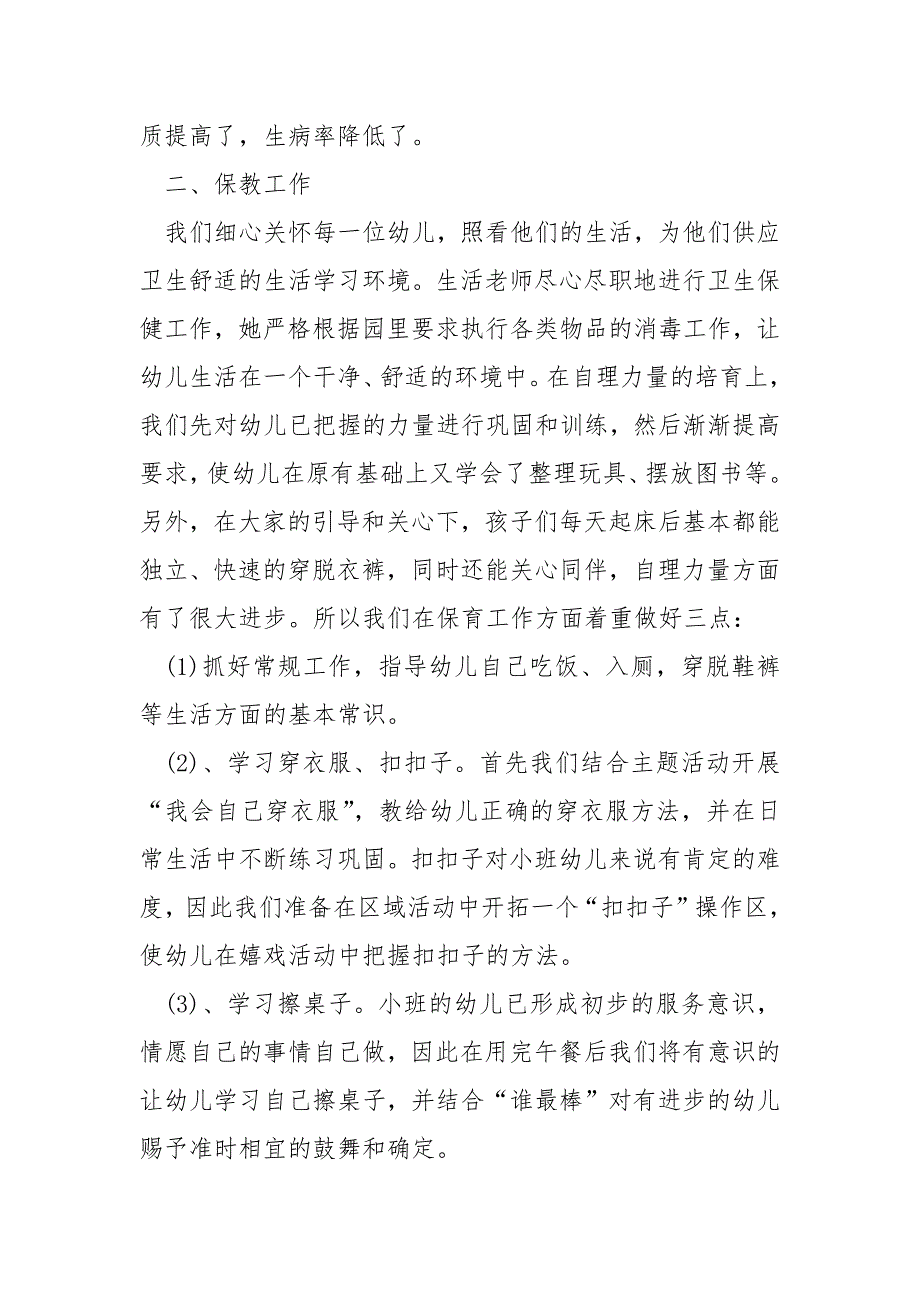 质提高了，生病率降低了。

二、保教工作

我们细心关怀每一位幼儿，照看他们的生活，为他们供应卫生舒适的生活学习环境。生活老师尽心尽职地进行卫生保健工作，她严格根据园里要求执行各类物品的消毒工作，让幼儿生活在一个干净、舒适的环境中。在自理力量的培育上，我们先对幼儿已把握的力量进行巩固和训练，然后渐渐提高要求，使幼儿在原有基础上又学会了整理玩具、摆放图书等。另外，在大家的引导和关心下，孩子们每天起床后基本都能独立、快速的穿脱衣裤，同时还能关心同伴，自理力量方面有了很大进步。所以我们在保育工作方面着重做好三点：

(1)抓好常规工作，指导幼儿自己吃饭、入厕，穿脱鞋裤等生活方面的基本常识。

(2)、学习穿衣服、扣扣子。首先我们结合主题活动开展“我会自己穿衣服”，教给幼儿正确的穿衣服方法，并在日常生活中不断练习巩固。扣扣子对小班幼儿来说有肯定的难度，因此我们准备在区域活动中开拓一个“扣扣子”操作区，使幼儿在嬉戏活动中把握扣扣子的方法。

(3)、学习擦桌子。小班的幼儿已形成初步的服务意识，情愿自己的事情自己做，因此在用完午餐后我们将有意识的让幼儿学习自己擦桌子，并结合“谁最棒”对有进步的幼儿赐予准时相宜的鼓舞和确定。